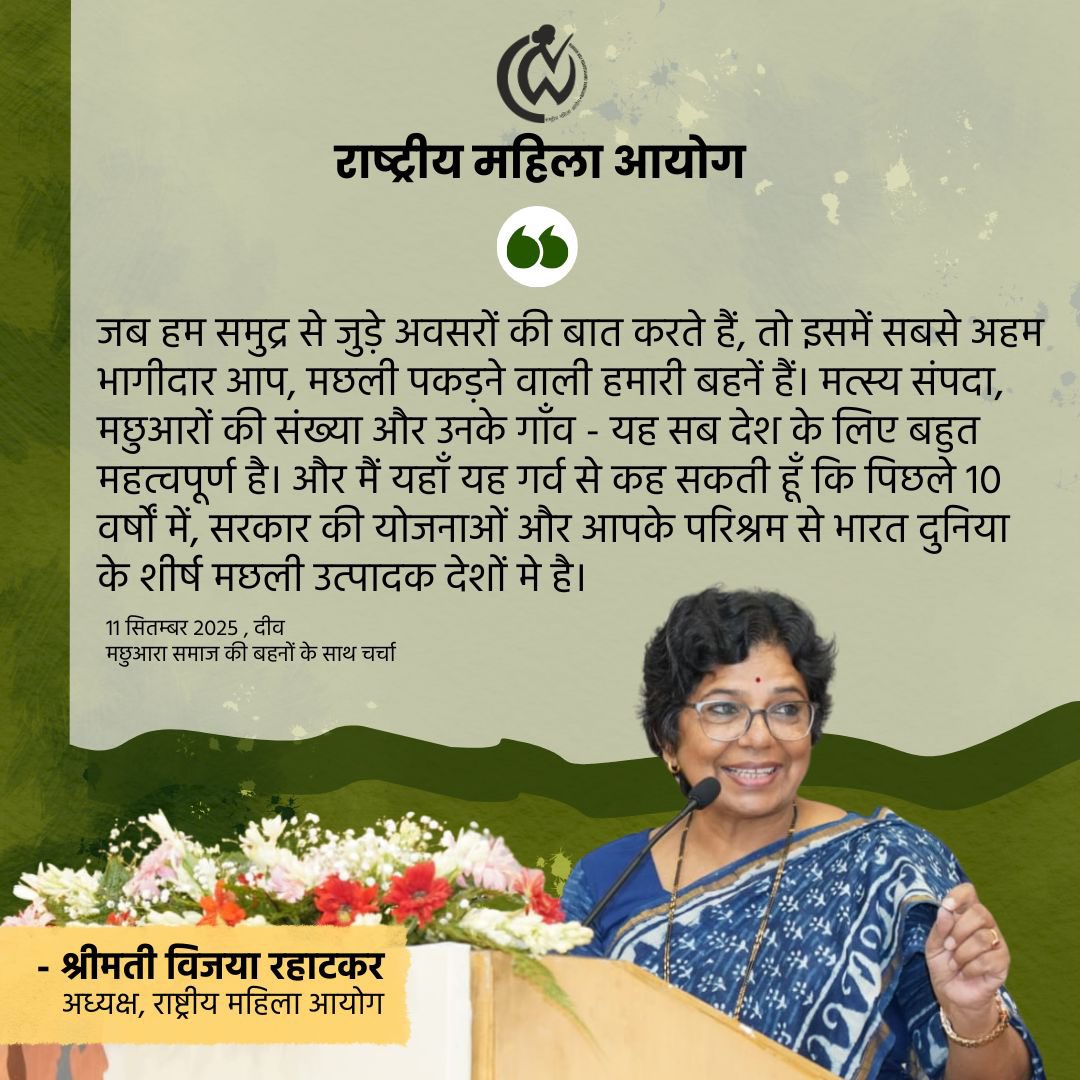 राष्ट्रीय महिला आयोग

जब हम समुद्र से जुड़े अवसरों की बात करते हैं, तो इसमें सबसे अहम भागीदार आप, मछली पकड़ने वाली हमारी बहनें हैं। मत्स्य संपदा, मछुआरों की संख्या और उनके गाँव - यह सब देश के लिए बहुत महत्वपूर्ण है। और मैं यहाँ यह गर्व से कह सकती हूँ कि पिछले 10 वर्षों में, सरकार की योजनाओं और आपके परिश्रम से भारत दुनिया के शीर्ष मछली उत्पादक देशों मे है।

11 सितम्बर 2025 , दीव
मछुआरा समाज की बहनों के साथ चर्चा

- श्रीमती विजया रहाटकर
अध्यक्ष, राष्ट्रीय महिला आयोग